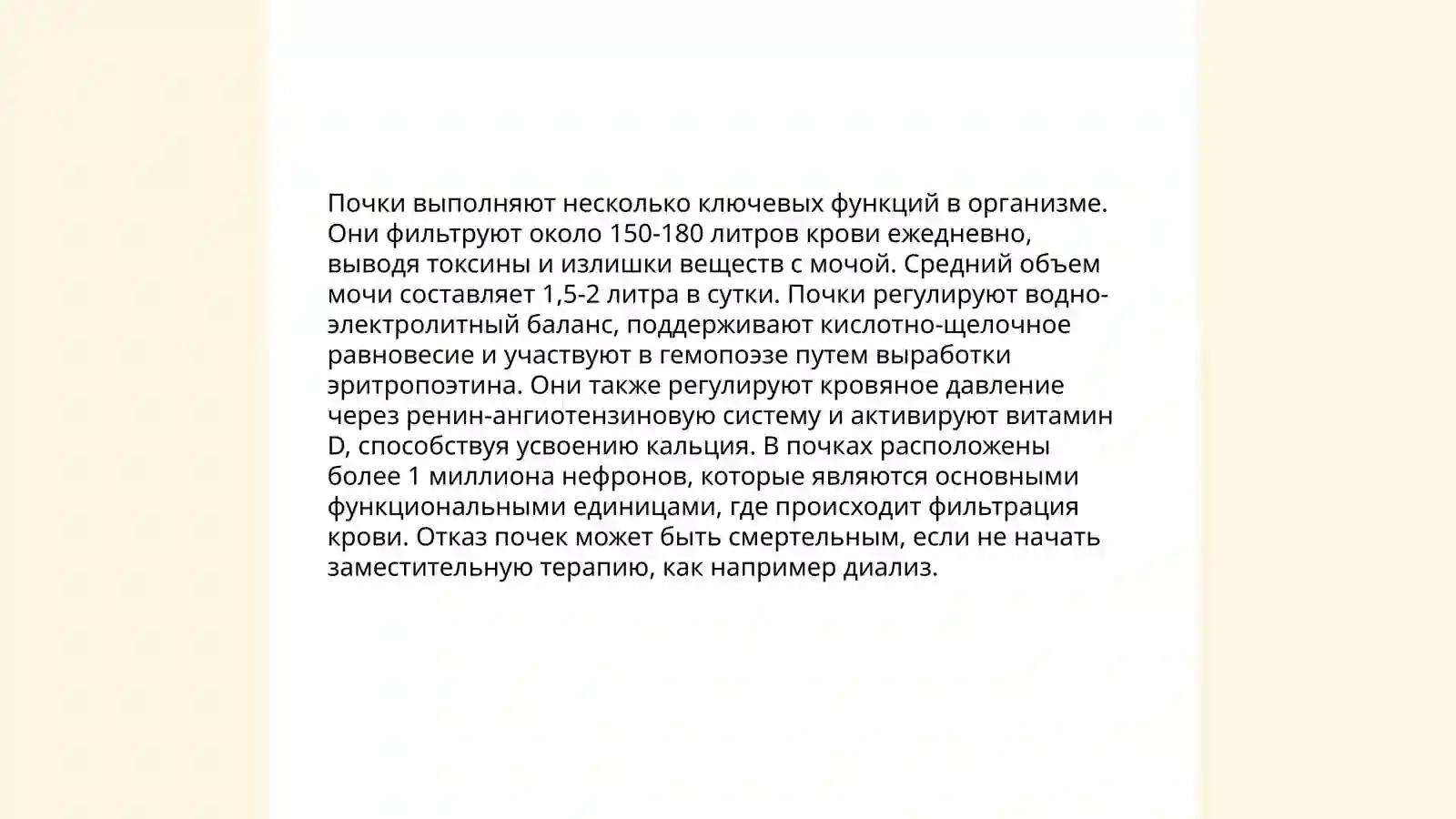 Почки выполняют несколько ключевых функций в организме. Они фильтруют около 150-180 литров крови ежедневно, выводя токсины и излишки веществ с мочой. Средний объем мочи составляет 1,5-2 литра в сутки. Почки регулируют водно-электролитный баланс, поддерживают кислотно-щелочное равновесие и участвуют в гемопоэзе путем выработки эритропоэтина. Они также регулируют кровяное давление через ренин-ангиотензиновую систему и активируют витамин D, способствуя усвоению кальция. В почках расположены более 1 миллиона нефронов, которые являются основными функциональными единицами, где происходит фильтрация крови. Отказ почек может быть смертельным, если не начать заместительную терапию, как например диализ.